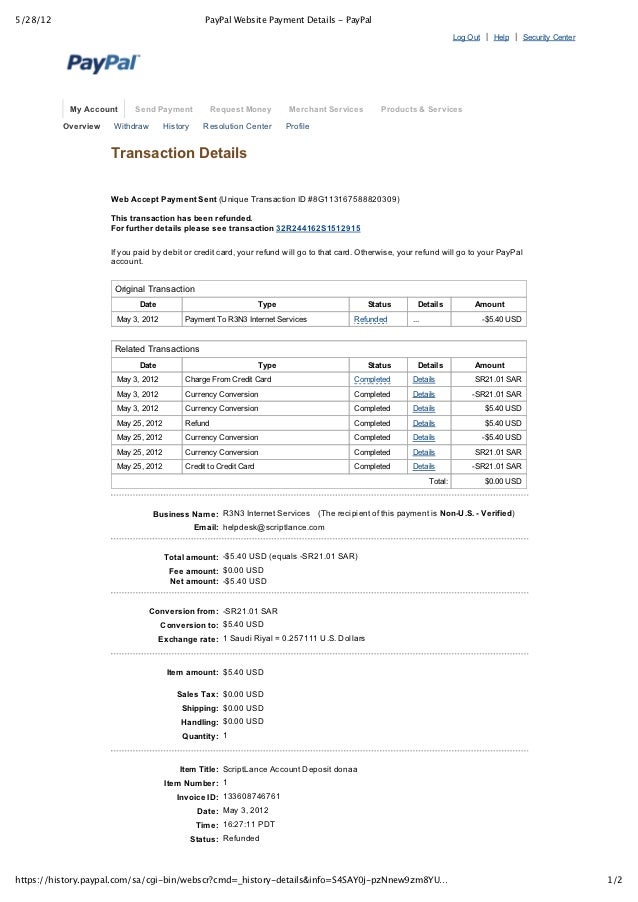 5/28/12 PayPal Website Payment Details - PayPal

Log Out | Help | Security Center

PayPal

My Account Send Payment Request Money Merchant Services Products & Services

Overview Withdraw History Resolution Center Profile

Transaction Details

Web Accept Payment Sent (Unique Transaction ID #8G113167588820309)

This transaction has been refunded.
For further details please see transaction 32R244162S1512915

If you paid by debit or credit card, your refund will go to that card. Otherwise, your refund will go to your PayPal account.

Original Transaction

| Date | Type | Status | Details | Amount |
|---|---|---|---|---|
| May 3, 2012 | Payment To R3N3 Internet Services | Refunded | ... | -$5.40 USD |

Related Transactions

| Date | Type | Status | Details | Amount |
|---|---|---|---|---|
| May 3, 2012 | Charge From Credit Card | Completed | Details | SR21.01 SAR |
| May 3, 2012 | Currency Conversion | Completed | Details | -SR21.01 SAR |
| May 3, 2012 | Currency Conversion | Completed | Details | $5.40 USD |
| May 25, 2012 | Refund | Completed | Details | $5.40 USD |
| May 25, 2012 | Currency Conversion | Completed | Details | -$5.40 USD |
| May 25, 2012 | Currency Conversion | Completed | Details | SR21.01 SAR |
| May 25, 2012 | Credit to Credit Card | Completed | Details | -SR21.01 SAR |
| | | | Total: | $0.00 USD |

Business Name: R3N3 Internet Services (The recipient of this payment is Non-U.S. - Verified)
Email: helpdesk@scriptlance.com

Total amount: -$5.40 USD (equals -SR21.01 SAR)
Fee amount: $0.00 USD
Net amount: -$5.40 USD

Conversion from: -SR21.01 SAR
Conversion to: $5.40 USD
Exchange rate: 1 Saudi Riyal = 0.257111 U.S. Dollars

Item amount: $5.40 USD

Sales Tax: $0.00 USD
Shipping: $0.00 USD
Handling: $0.00 USD
Quantity: 1

Item Title: ScriptLance Account Deposit donaa
Item Number: 1
Invoice ID: 133608746761
Date: May 3, 2012
Time: 16:27:11 PDT
Status: Refunded

https://history.paypal.com/sa/cgi-bin/webscr?cmd=_history-details&info=S4SAY0j-pzNnew9zm8YU... 1/2